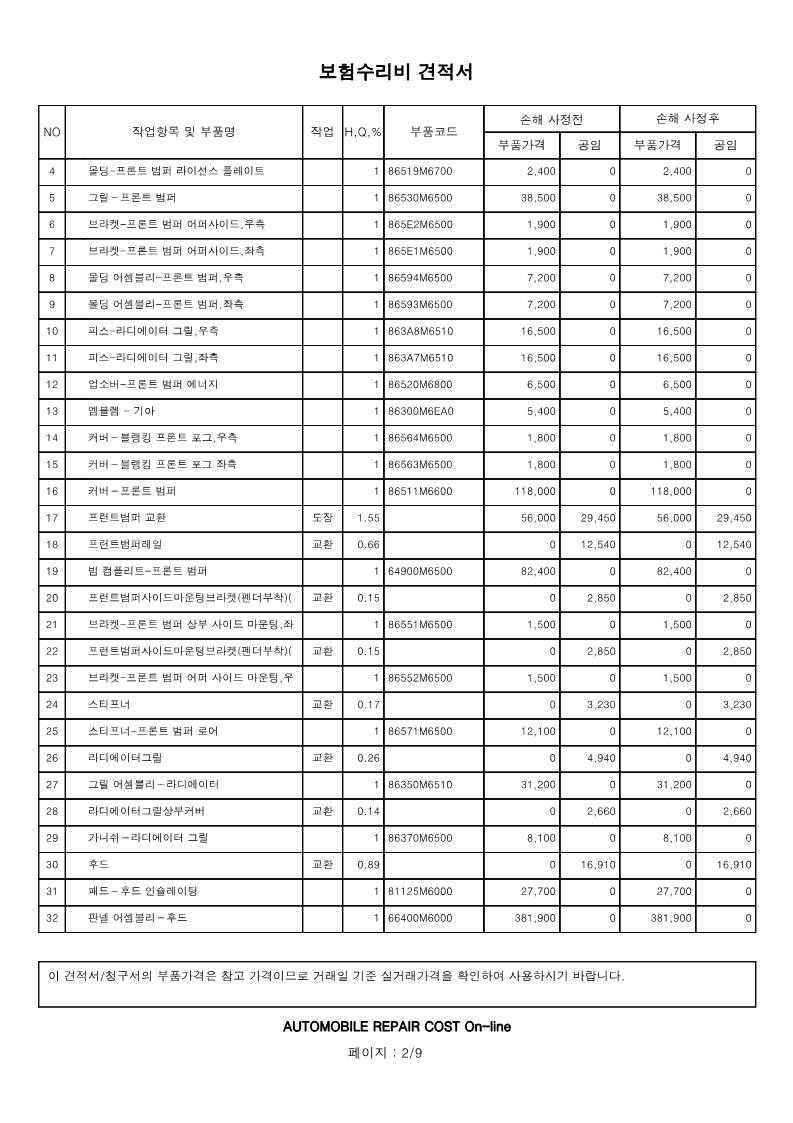 보험수리비 견적서

| NO | 작업항목 및 부품명 | 작업 | H,Q,% | 부품코드 | 손해 사정전 부품가격 | 손해 사정전 공임 | 손해 사정후 부품가격 | 손해 사정후 공임 |
|---|---|---|---|---|---|---|---|---|
| 4 | 몰딩-프론트 범퍼 라이선스 플레이트 | | 1 | 86519M6700 | 2,400 | 0 | 2,400 | 0 |
| 5 | 그릴 - 프론트 범퍼 | | 1 | 86530M6500 | 38,500 | 0 | 38,500 | 0 |
| 6 | 브라켓-프론트 범퍼 어퍼사이드,우측 | | 1 | 865E2M6500 | 1,900 | 0 | 1,900 | 0 |
| 7 | 브라켓-프론트 범퍼 어퍼사이드,좌측 | | 1 | 865E1M6500 | 1,900 | 0 | 1,900 | 0 |
| 8 | 몰딩 어셈블리-프론트 범퍼,우측 | | 1 | 86594M6500 | 7,200 | 0 | 7,200 | 0 |
| 9 | 몰딩 어셈블리-프론트 범퍼,좌측 | | 1 | 86593M6500 | 7,200 | 0 | 7,200 | 0 |
| 10 | 피스-라디에이터 그릴,우측 | | 1 | 863A8M6510 | 16,500 | 0 | 16,500 | 0 |
| 11 | 피스-라디에이터 그릴,좌측 | | 1 | 863A7M6510 | 16,500 | 0 | 16,500 | 0 |
| 12 | 업소버-프론트 범퍼 에너지 | | 1 | 86520M6800 | 6,500 | 0 | 6,500 | 0 |
| 13 | 엠블렘 - 기아 | | 1 | 86300M6EA0 | 5,400 | 0 | 5,400 | 0 |
| 14 | 커버 - 블랭킹 프론트 포그,우측 | | 1 | 86564M6500 | 1,800 | 0 | 1,800 | 0 |
| 15 | 커버 - 블랭킹 프론트 포그 좌측 | | 1 | 86563M6500 | 1,800 | 0 | 1,800 | 0 |
| 16 | 커버 - 프론트 범퍼 | | 1 | 86511M6600 | 118,000 | 0 | 118,000 | 0 |
| 17 | 프런트범퍼 교환 | 도장 | 1.55 | | 56,000 | 29,450 | 56,000 | 29,450 |
| 18 | 프런트범퍼레일 | 교환 | 0.66 | | 0 | 12,540 | 0 | 12,540 |
| 19 | 빔 컴플리트-프론트 범퍼 | | 1 | 64900M6500 | 82,400 | 0 | 82,400 | 0 |
| 20 | 프런트범퍼사이드마운팅브라켓(펜더부착)( | 교환 | 0.15 | | 0 | 2,850 | 0 | 2,850 |
| 21 | 브라켓-프론트 범퍼 상부 사이드 마운팅,좌 | | 1 | 86551M6500 | 1,500 | 0 | 1,500 | 0 |
| 22 | 프런트범퍼사이드마운팅브라켓(펜더부착)( | 교환 | 0.15 | | 0 | 2,850 | 0 | 2,850 |
| 23 | 브라켓-프론트 범퍼 어퍼 사이드 마운팅,우 | | 1 | 86552M6500 | 1,500 | 0 | 1,500 | 0 |
| 24 | 스티프너 | 교환 | 0.17 | | 0 | 3,230 | 0 | 3,230 |
| 25 | 스티프너-프론트 범퍼 로어 | | 1 | 86571M6500 | 12,100 | 0 | 12,100 | 0 |
| 26 | 라디에이터그릴 | 교환 | 0.26 | | 0 | 4,940 | 0 | 4,940 |
| 27 | 그릴 어셈블리 - 라디에이터 | | 1 | 86350M6510 | 31,200 | 0 | 31,200 | 0 |
| 28 | 라디에이터그릴상부커버 | 교환 | 0.14 | | 0 | 2,660 | 0 | 2,660 |
| 29 | 가니쉬 - 라디에이터 그릴 | | 1 | 86370M6500 | 8,100 | 0 | 8,100 | 0 |
| 30 | 후드 | 교환 | 0.89 | | 0 | 16,910 | 0 | 16,910 |
| 31 | 패드 - 후드 인슐레이팅 | | 1 | 81125M6000 | 27,700 | 0 | 27,700 | 0 |
| 32 | 판넬 어셈블리 - 후드 | | 1 | 66400M6000 | 381,900 | 0 | 381,900 | 0 |

이 견적서/청구서의 부품가격은 참고 가격이므로 거래일 기준 실거래가격을 확인하여 사용하시기 바랍니다.

AUTOMOBILE REPAIR COST On-line

페이지 : 2/9